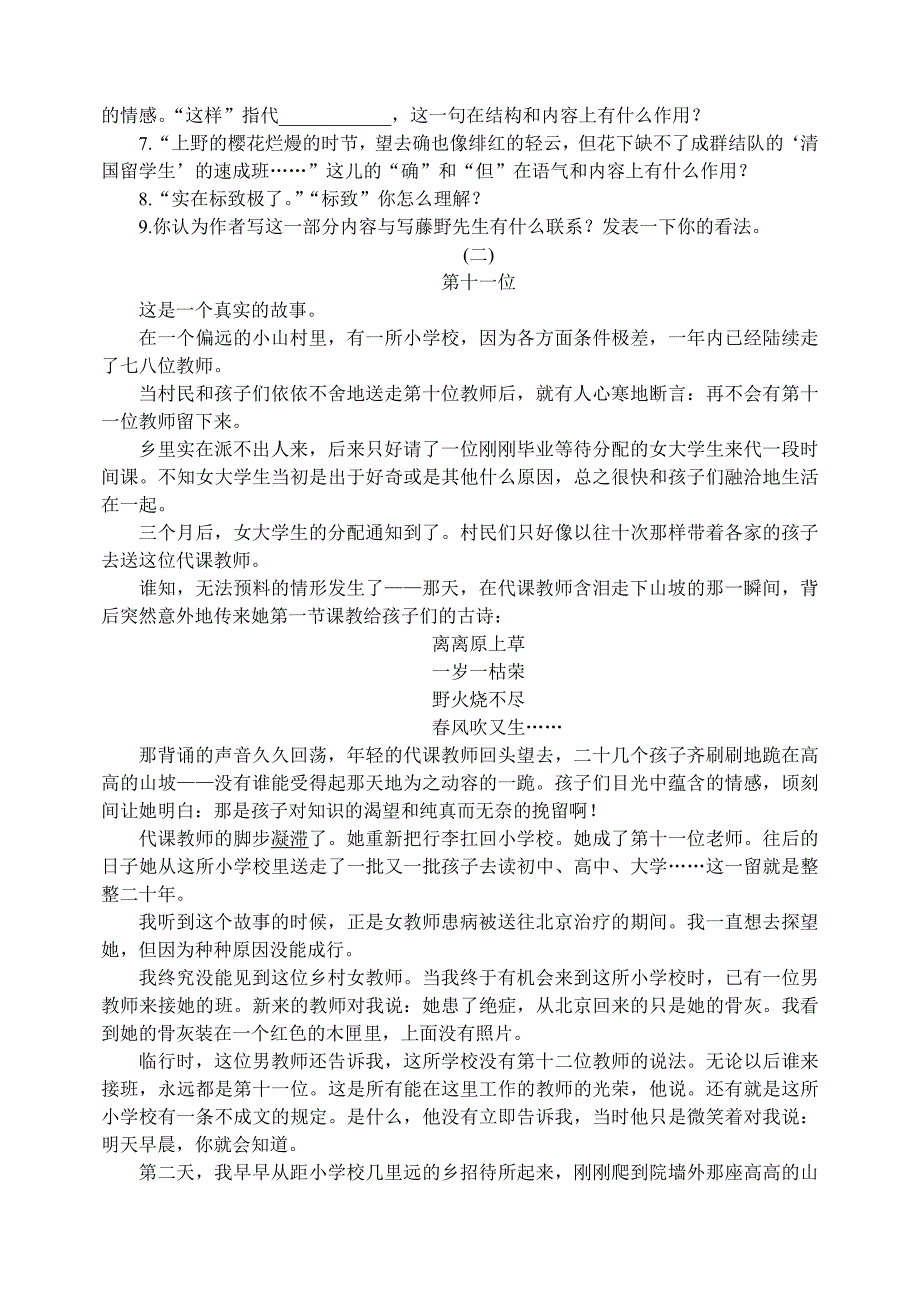 的情感。“这样”指代____________，这一句在结构和内容上有什么作用？

7.“上野的樱花烂熳的时节，望去确也像绯红的轻云，但花下缺不了成群结队的‘清国留学生’的速成班……”这儿的“确”和“但”在语气和内容上有什么作用？

8.“实在标致极了。”“标致”你怎么理解？

9.你认为作者写这一部分内容与写藤野先生有什么联系？发表一下你的看法。

(二)

第十一位

这是一个真实的故事。

在一个偏远的小山村里，有一所小学校，因为各方面条件极差，一年内已经陆续走了七八位教师。

当村民和孩子们依依不舍地送走第十位教师后，就有人心寒地断言：再不会有第十一位教师留下来。

乡里实在派不出人来，后来只好请了一位刚刚毕业等待分配的女大学生来代一段时间课。不知女大学生当初是出于好奇或是其他什么原因，总之很快和孩子们融洽地生活在一起。

三个月后，女大学生的分配通知到了。村民们只好像以往十次那样带着各家的孩子去送这位代课教师。

谁知，无法预料的情形发生了——那天，在代课教师含泪走下山坡的那一瞬间，背后突然意外地传来她第一节课教给孩子们的古诗：

离离原上草

一岁一枯荣

野火烧不尽

春风吹又生……

那背诵的声音久久回荡，年轻的代课教师回头望去，二十几个孩子齐刷刷地跪在高高的山坡——没有谁能受得起那天地为之动容的一跪。孩子们目光中蕴含的情感，顷刻间让她明白：那是孩子对知识的渴望和纯真而无奈的挽留啊！

代课教师的脚步凝滞了。她重新把行李扛回小学校。她成了第十一位老师。往后的日子她从这所小学校里送走了一批又一批孩子去读初中、高中、大学……这一留就是整整二十年。

我听到这个故事的时候，正是女教师患病被送往北京治疗的期间。我一直想去探望她，但因为种种原因没能成行。

我终究没能见到这位乡村女教师。当我终于有机会来到这所小学校时，已有一位男教师来接她的班。新来的教师对我说：她患了绝症，从北京回来的只是她的骨灰。我看到她的骨灰装在一个红色的木匣里，上面没有照片。

临行时，这位男教师还告诉我，这所学校没有第十二位教师的说法。无论以后谁来接班，永远都是第十一位。这是所有能在这里工作的教师的光荣，他说。还有就是这所小学校有一条不成文的规定。是什么，他没有立即告诉我，当时他只是微笑着对我说：明天早晨，你就会知道。

第二天，我早早从距小学校几里远的乡招待所起来，刚刚爬到院墙外那座高高的山